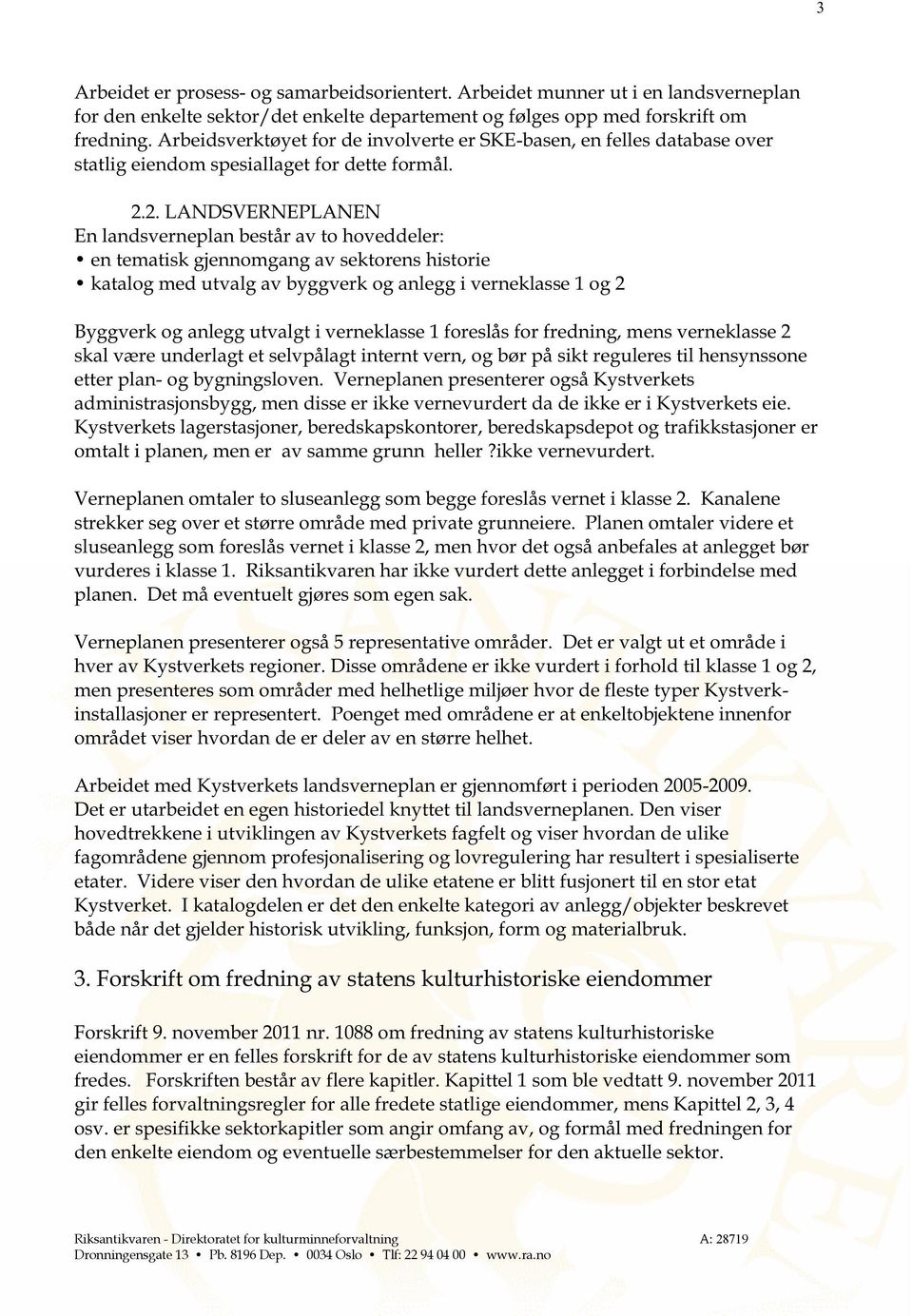 3

Arbeidet er prosess- og samarbeidsorientert. Arbeidet munner ut i en landsverneplan for den enkelte sektor/det enkelte departement og følges opp med forskrift om fredning. Arbeidsverktøyet for de involverte er SKE-basen, en felles database over statlig eiendom spesiallaget for dette formål.

2.2. LANDSVERNEPLANEN
En landsverneplan består av to hoveddeler:
• en tematisk gjennomgang av sektorens historie
• katalog med utvalg av byggverk og anlegg i verneklasse 1 og 2

Byggverk og anlegg utvalgt i verneklasse 1 foreslås for fredning, mens verneklasse 2 skal være underlagt et selvpålagt internt vern, og bør på sikt reguleres til hensynssone etter plan- og bygningsloven. Verneplanen presenterer også Kystverkets administrasjonsbygg, men disse er ikke vernevurdert da de ikke er i Kystverkets eie. Kystverkets lagerstasjoner, beredskapskontorer, beredskapsdepot og trafikkstasjoner er omtalt i planen, men er av samme grunn heller ?ikke vernevurdert.

Verneplanen omtaler to sluseanlegg som begge foreslås vernet i klasse 2. Kanalene strekker seg over et større område med private grunneiere. Planen omtaler videre et sluseanlegg som foreslås vernet i klasse 2, men hvor det også anbefales at anlegget bør vurderes i klasse 1. Riksantikvaren har ikke vurdert dette anlegget i forbindelse med planen. Det må eventuelt gjøres som egen sak.

Verneplanen presenterer også 5 representative områder. Det er valgt ut et område i hver av Kystverkets regioner. Disse områdene er ikke vurdert i forhold til klasse 1 og 2, men presenteres som områder med helhetlige miljøer hvor de fleste typer Kystverkinstallasjoner er representert. Poenget med områdene er at enkeltobjektene innenfor området viser hvordan de er deler av en større helhet.

Arbeidet med Kystverkets landsverneplan er gjennomført i perioden 2005-2009. Det er utarbeidet en egen historiedel knyttet til landsverneplanen. Den viser hovedtrekkene i utviklingen av Kystverkets fagfelt og viser hvordan de ulike fagområdene gjennom profesjonalisering og lovregulering har resultert i spesialiserte etater. Videre viser den hvordan de ulike etatene er blitt fusjonert til en stor etat Kystverket. I katalogdelen er det den enkelte kategori av anlegg/objekter beskrevet både når det gjelder historisk utvikling, funksjon, form og materialbruk.

3. Forskrift om fredning av statens kulturhistoriske eiendommer

Forskrift 9. november 2011 nr. 1088 om fredning av statens kulturhistoriske eiendommer er en felles forskrift for de av statens kulturhistoriske eiendommer som fredes. Forskriften består av flere kapitler. Kapittel 1 som ble vedtatt 9. november 2011 gir felles forvaltningsregler for alle fredete statlige eiendommer, mens Kapittel 2, 3, 4 osv. er spesifikke sektorkapitler som angir omfang av, og formål med fredningen for den enkelte eiendom og eventuelle særbestemmelser for den aktuelle sektor.

Riksantikvaren - Direktoratet for kulturminneforvaltning A: 28719
Dronningensgate 13 • Pb. 8196 Dep. • 0034 Oslo • Tlf: 22 94 04 00 • www.ra.no